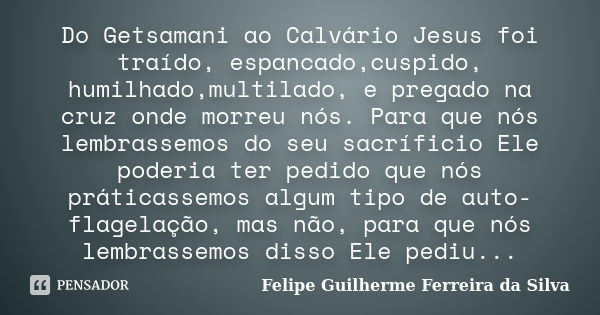 Do Getsamani ao Calvário Jesus foi traído, espancado,cuspido, humilhado,multilado, e pregado na cruz onde morreu nós. Para que nós lembrassemos do seu sacríficio Ele poderia ter pedido que nós práticassemos algum tipo de auto-flagelação, mas não, para que nós lembrassemos disso Ele pediu...

PENSADOR

Felipe Guilherme Ferreira da Silva